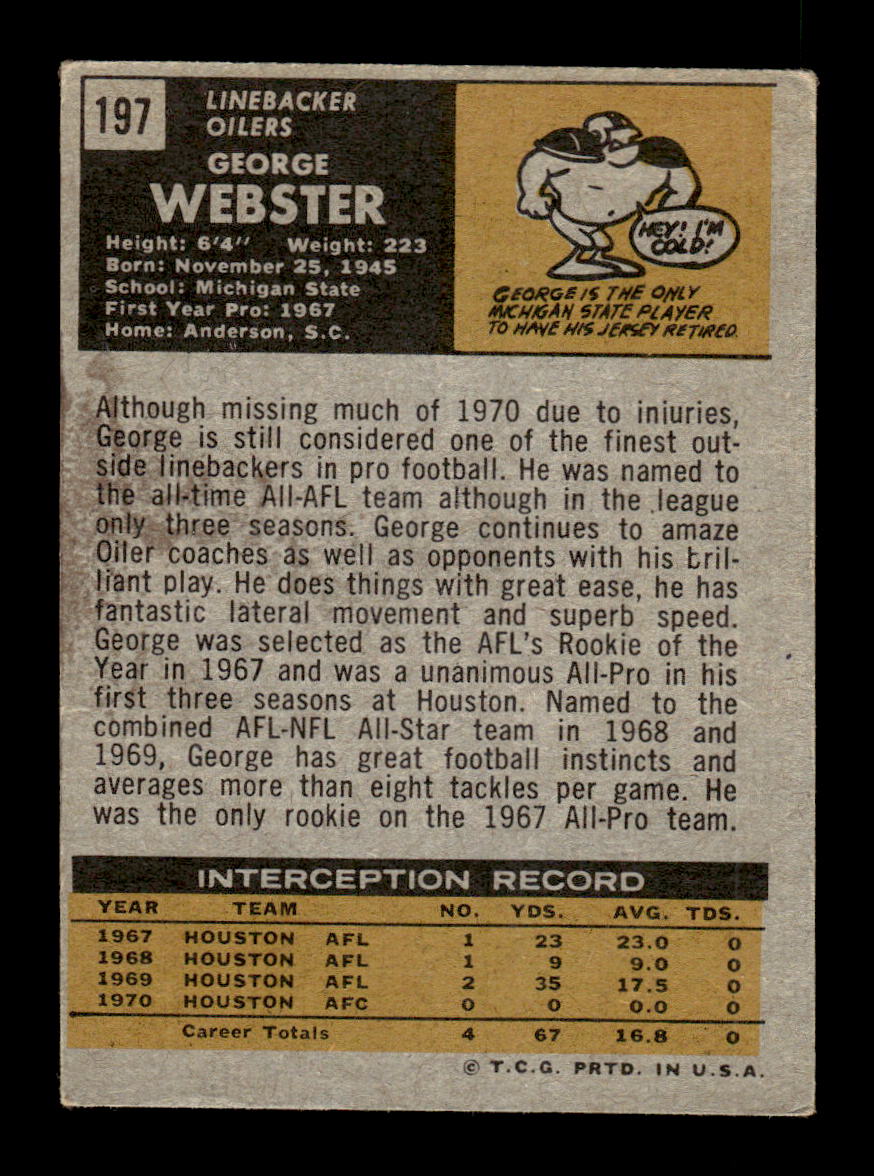 197

LINEBACKER
OILERS

GEORGE
WEBSTER

Height: 6'4" Weight: 223
Born: November 25, 1945
School: Michigan State
First Year Pro: 1967
Home: Anderson, S.C.

HEY! I'M COLD!

GEORGE IS THE ONLY MICHIGAN STATE PLAYER TO HAVE HIS JERSEY RETIRED.

Although missing much of 1970 due to injuries, George is still considered one of the finest outside linebackers in pro football. He was named to the all-time All-AFL team although in the league only three seasons. George continues to amaze Oiler coaches as well as opponents with his brilliant play. He does things with great ease, he has fantastic lateral movement and superb speed. George was selected as the AFL's Rookie of the Year in 1967 and was a unanimous All-Pro in his first three seasons at Houston. Named to the combined AFL-NFL All-Star team in 1968 and 1969, George has great football instincts and averages more than eight tackles per game. He was the only rookie on the 1967 All-Pro team.

INTERCEPTION RECORD

| YEAR | TEAM | | NO. | YDS. | AVG. | TDS. |
|---|---|---|---|---|---|---|
| 1967 | HOUSTON | AFL | 1 | 23 | 23.0 | 0 |
| 1968 | HOUSTON | AFL | 1 | 9 | 9.0 | 0 |
| 1969 | HOUSTON | AFL | 2 | 35 | 17.5 | 0 |
| 1970 | HOUSTON | AFC | 0 | 0 | 0.0 | 0 |
| | Career Totals | | 4 | 67 | 16.8 | 0 |

© T.C.G. PRTD. IN U.S.A.